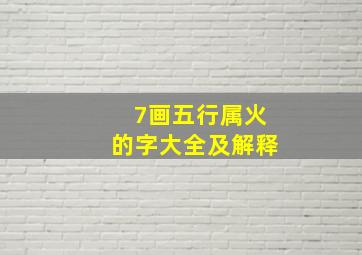 7画五行属火
的字大全及解释